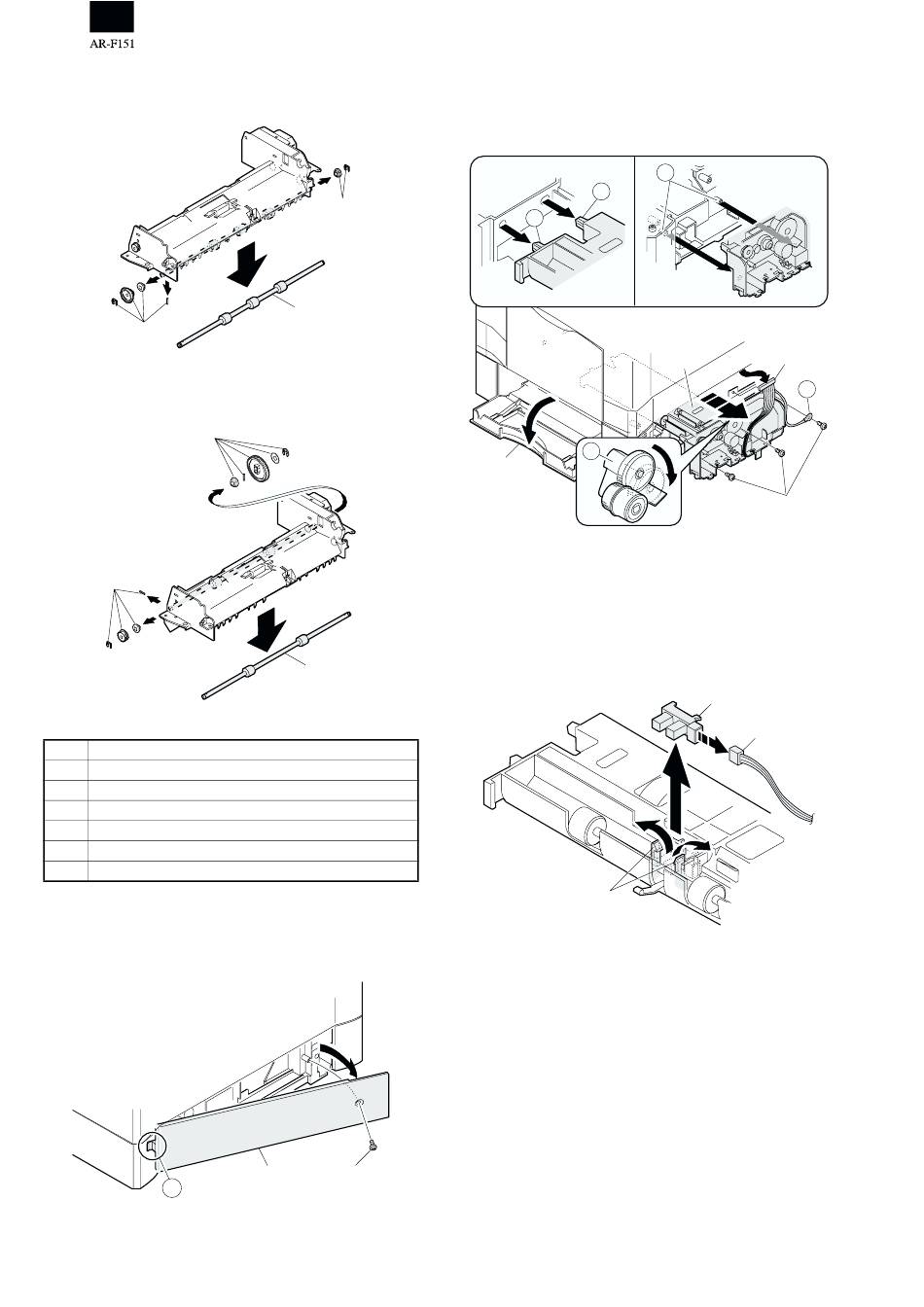 AR-F151